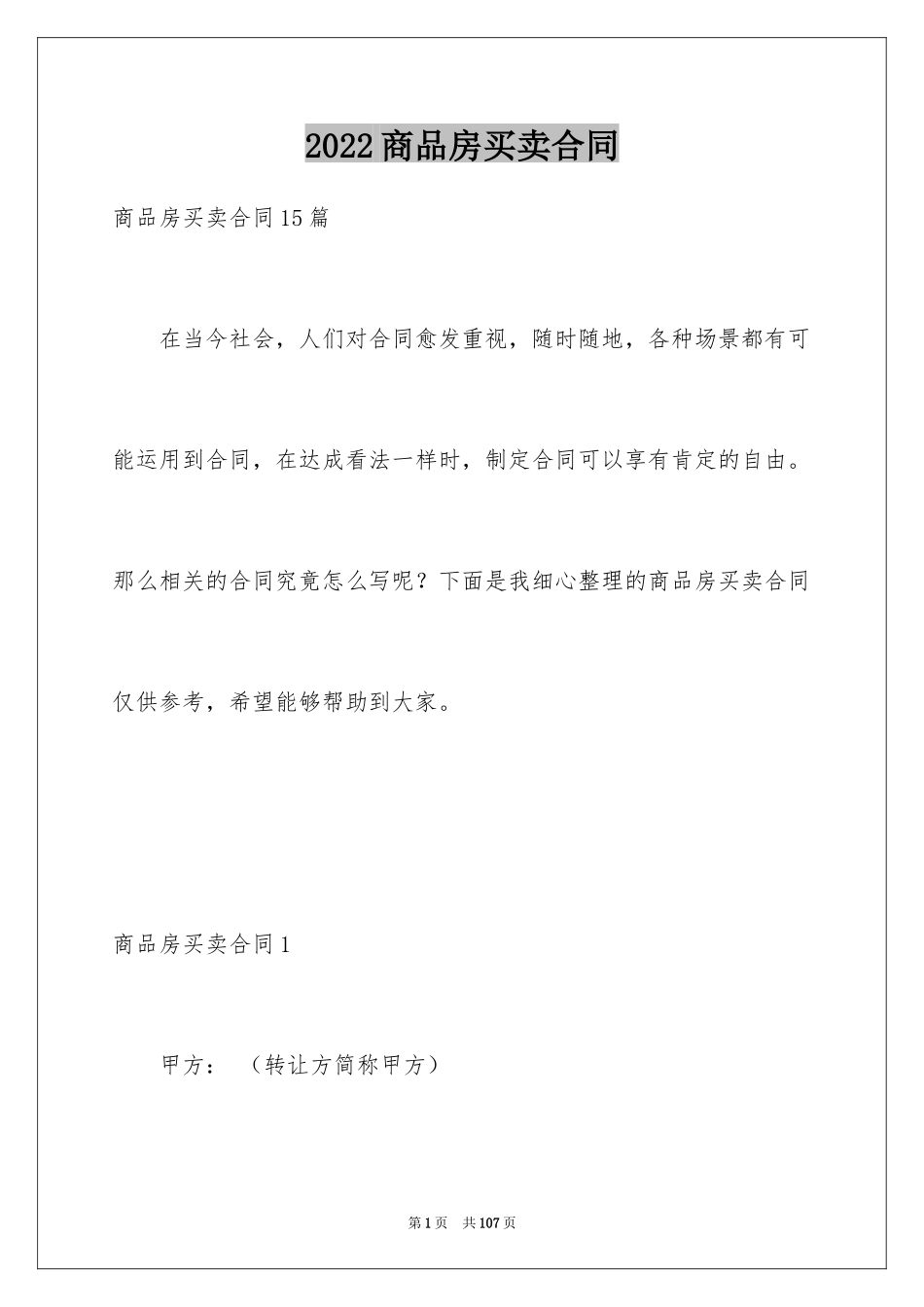 2022商品房买卖合同

商品房买卖合同15篇

在当今社会，人们对合同愈发重视，随时随地，各种场景都有可能运用到合同，在达成看法一样时，制定合同可以享有肯定的自由。那么相关的合同究竟怎么写呢？下面是我细心整理的商品房买卖合同仅供参考，希望能够帮助到大家。

商品房买卖合同1

甲方：（转让方简称甲方）

第1页 共107页